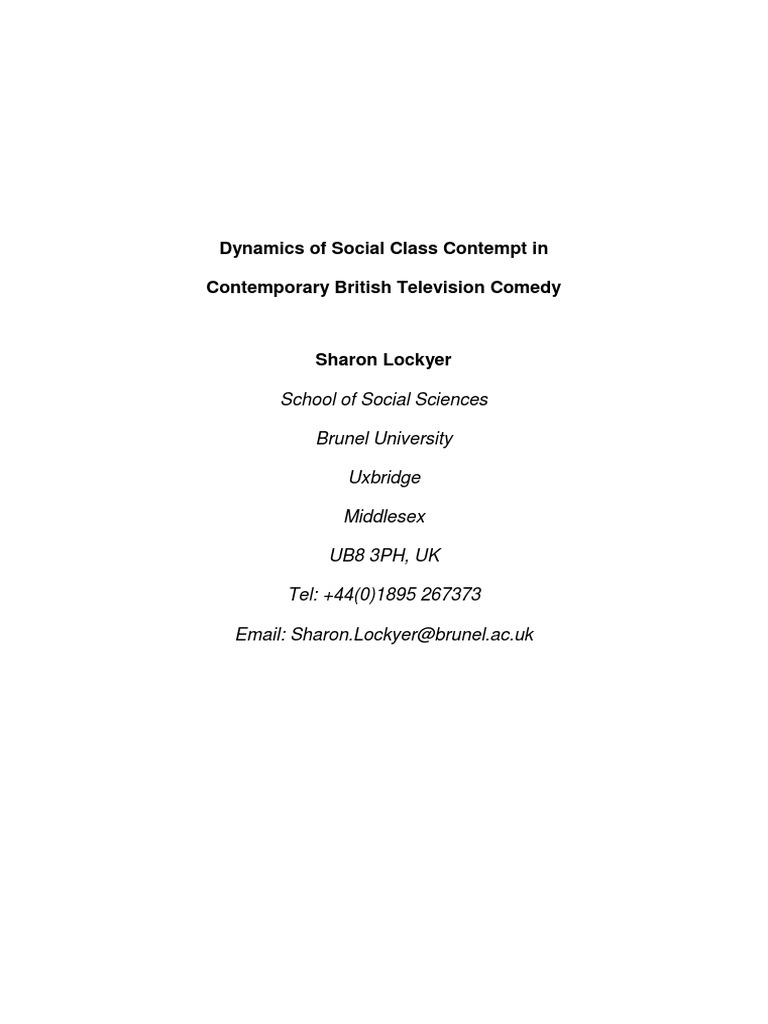 Dynamics of Social Class Contempt in

Contemporary British Television Comedy

Sharon Lockyer

School of Social Sciences

Brunel University

Uxbridge

Middlesex

UB8 3PH, UK

Tel: +44(0)1895 267373

Email: Sharon.Lockyer@brunel.ac.uk